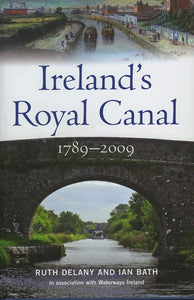 Ireland's Royal Canal

1789–2009

RUTH DELANY AND IAN BATH

in association with Waterways Ireland